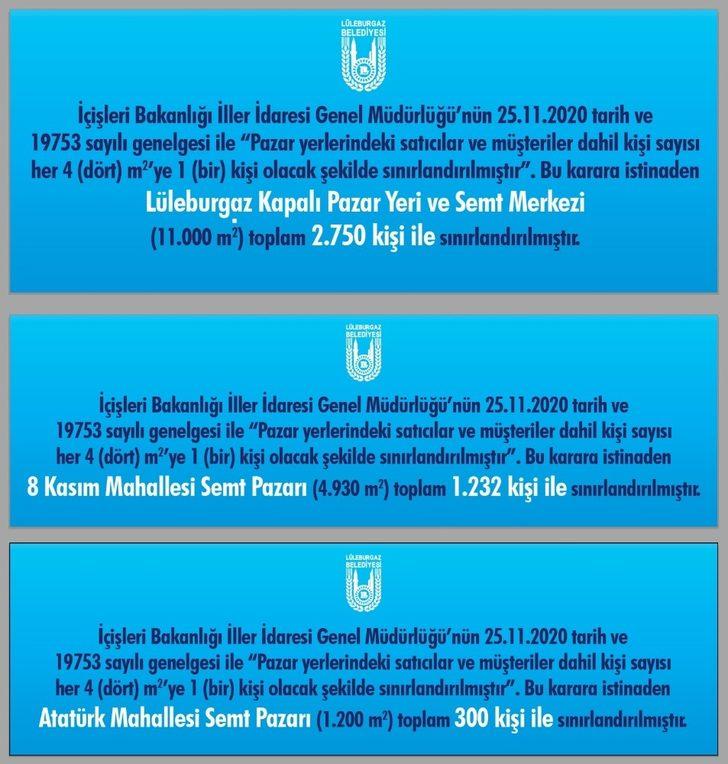 LÜLEBURGAZ BELEDİYESİ

İçişleri Bakanlığı İller İdaresi Genel Müdürlüğü'nün 25.11.2020 tarih ve 19753 sayılı genelgesi ile "Pazar yerlerindeki satıcılar ve müşteriler dahil kişi sayısı her 4 (dört) $m^2$'ye 1 (bir) kişi olacak şekilde sınırlandırılmıştır". Bu karara istinaden

Lüleburgaz Kapalı Pazar Yeri ve Semt Merkezi

(11.000 $m^2$) toplam 2.750 kişi ile sınırlandırılmıştır.

LÜLEBURGAZ BELEDİYESİ

İçişleri Bakanlığı İller İdaresi Genel Müdürlüğü'nün 25.11.2020 tarih ve 19753 sayılı genelgesi ile "Pazar yerlerindeki satıcılar ve müşteriler dahil kişi sayısı her 4 (dört) $m^2$'ye 1 (bir) kişi olacak şekilde sınırlandırılmıştır". Bu karara istinaden

8 Kasım Mahallesi Semt Pazarı (4.930 $m^2$) toplam 1.232 kişi ile sınırlandırılmıştır.

LÜLEBURGAZ BELEDİYESİ

İçişleri Bakanlığı İller İdaresi Genel Müdürlüğü'nün 25.11.2020 tarih ve 19753 sayılı genelgesi ile "Pazar yerlerindeki satıcılar ve müşteriler dahil kişi sayısı her 4 (dört) $m^2$'ye 1 (bir) kişi olacak şekilde sınırlandırılmıştır". Bu karara istinaden

Atatürk Mahallesi Semt Pazarı (1.200 $m^2$) toplam 300 kişi ile sınırlandırılmıştır.